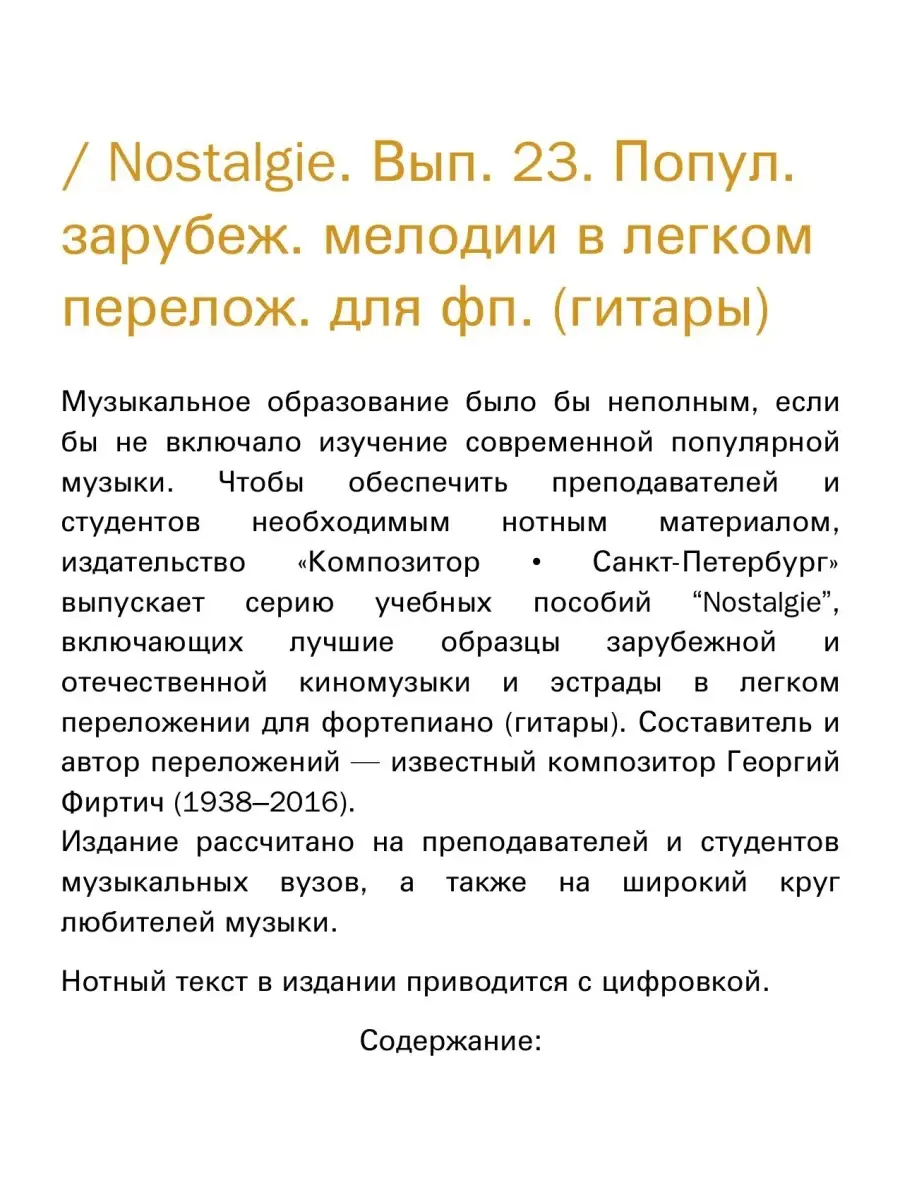 / Nostalgie. Вып. 23. Попул. зарубеж. мелодии в легком перелож. для фп. (гитары)

Музыкальное образование было бы неполным, если бы не включало изучение современной популярной музыки. Чтобы обеспечить преподавателей и студентов необходимым нотным материалом, издательство «Композитор • Санкт-Петербург» выпускает серию учебных пособий “Nostalgie”, включающих лучшие образцы зарубежной и отечественной киномузыки и эстрады в легком переложении для фортепиано (гитары). Составитель и автор переложений — известный композитор Георгий Фиртич (1938–2016).
Издание рассчитано на преподавателей и студентов музыкальных вузов, а также на широкий круг любителей музыки.

Нотный текст в издании приводится с цифровкой.

Содержание: